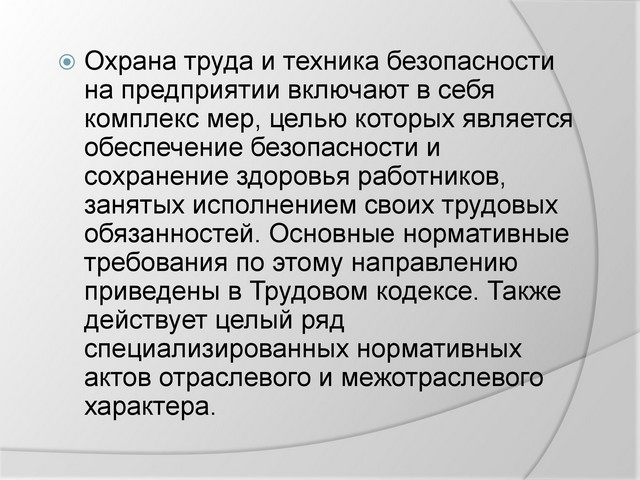 Охрана труда и техника безопасности на предприятии включают в себя комплекс мер, целью которых является обеспечение безопасности и сохранение здоровья работников, занятых исполнением своих трудовых обязанностей. Основные нормативные требования по этому направлению приведены в Трудовом кодексе. Также действует целый ряд специализированных нормативных актов отраслевого и межотраслевого характера.